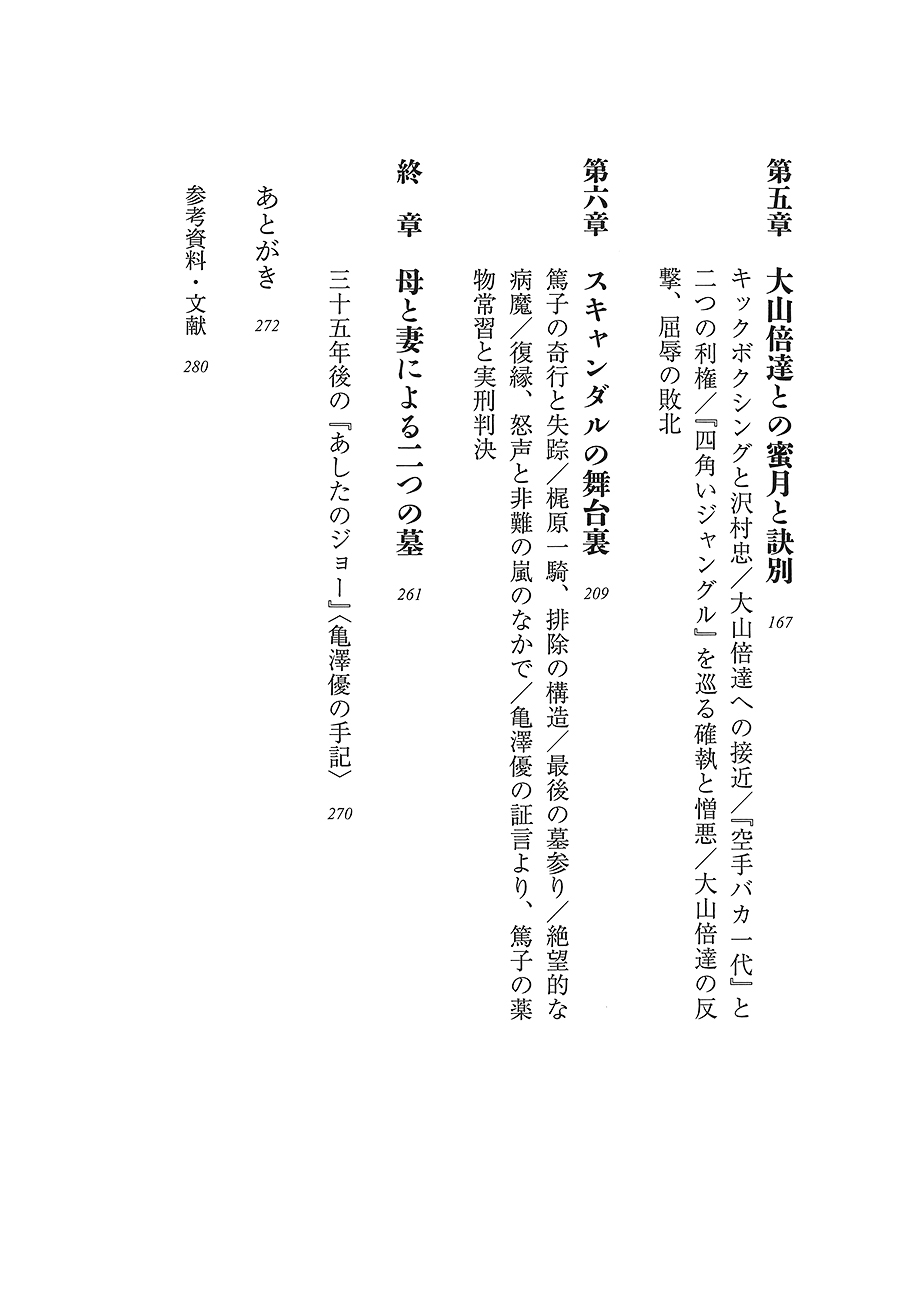 第五章　大山倍達との蜜月と訣別　167

キックボクシングと沢村忠／大山倍達への接近／『空手バカ一代』と二つの利権／『四角いジャングル』を巡る確執と憎悪／大山倍達の反撃、屈辱の敗北

第六章　スキャンダルの舞台裏　209

篤子の奇行と失踪／梶原一騎、排除の構造／最後の墓参り／絶望的な病魔／復縁、怒声と非難の嵐のなかで／亀澤優の証言より、篤子の薬物常習と実刑判決

終　章　母と妻による二つの墓　261

三十五年後の『あしたのジョー』〈亀澤優の手記〉　270

あとがき　272

参考資料・文献　280